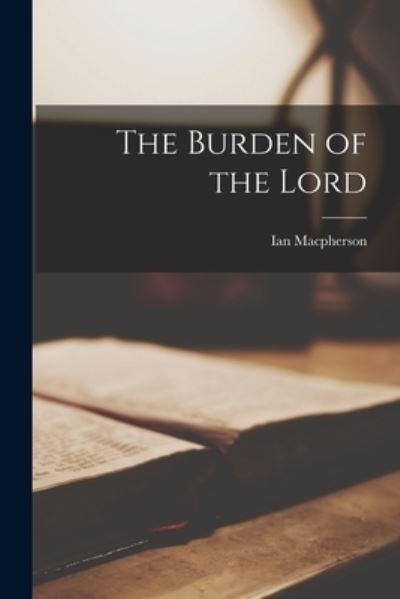 The Burden of the Lord

Ian Macpherson